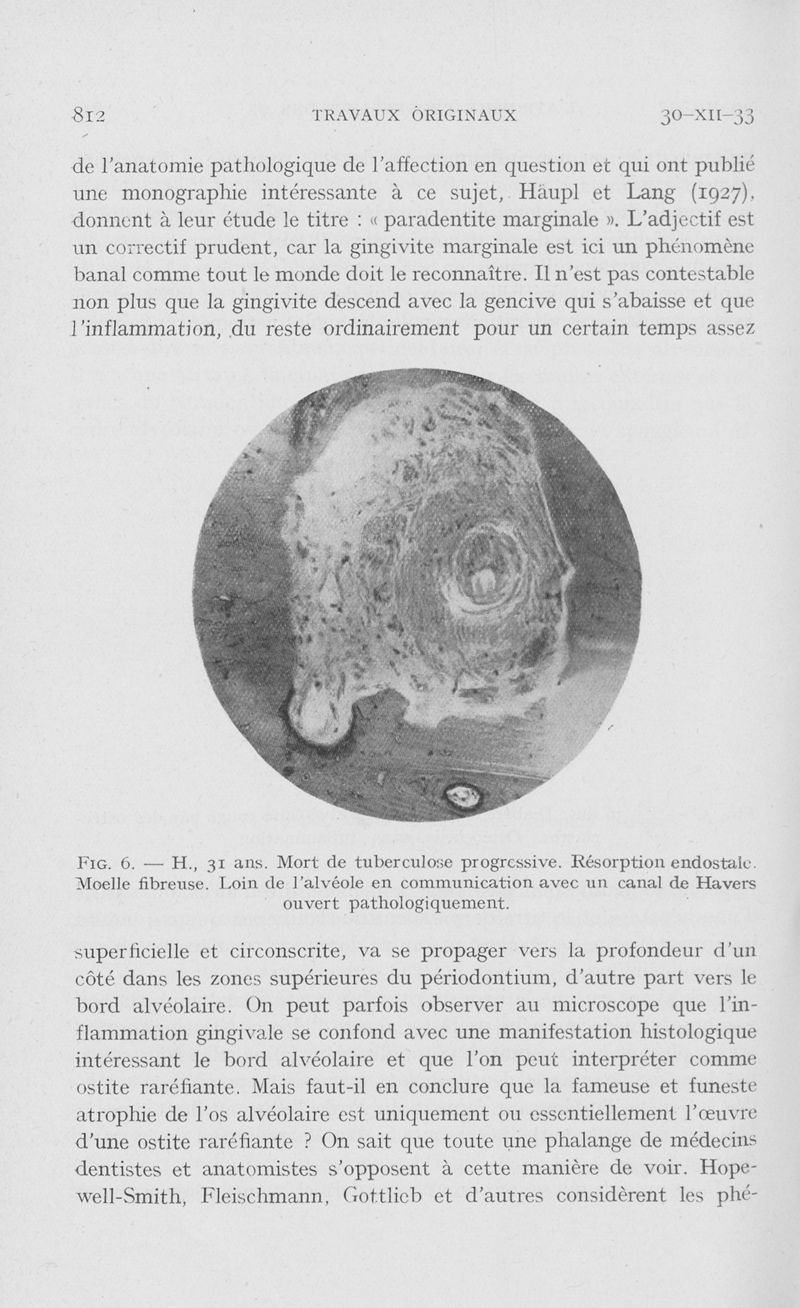 812 TRAVAUX ORIGINAUX 30-XII-33

de l'anatomie pathologique de l'affection en question et qui ont publié une monographie intéressante à ce sujet, Häupl et Lang (1927), donnent à leur étude le titre : « paradentite marginale ». L'adjectif est un correctif prudent, car la gingivite marginale est ici un phénomène banal comme tout le monde doit le reconnaître. Il n'est pas contestable non plus que la gingivite descend avec la gencive qui s'abaisse et que l'inflammation, du reste ordinairement pour un certain temps assez

Fig. 6. — H., 31 ans. Mort de tuberculose progressive. Résorption endostale. Moelle fibreuse. Loin de l'alvéole en communication avec un canal de Havers ouvert pathologiquement.

superficielle et circonscrite, va se propager vers la profondeur d'un côté dans les zones supérieures du périodontium, d'autre part vers le bord alvéolaire. On peut parfois observer au microscope que l'inflammation gingivale se confond avec une manifestation histologique intéressant le bord alvéolaire et que l'on peut interpréter comme ostite raréfiante. Mais faut-il en conclure que la fameuse et funeste atrophie de l'os alvéolaire est uniquement ou essentiellement l'œuvre d'une ostite raréfiante ? On sait que toute une phalange de médecins dentistes et anatomistes s'opposent à cette manière de voir. Hopewell-Smith, Fleischmann, Gottlieb et d'autres considèrent les phé-